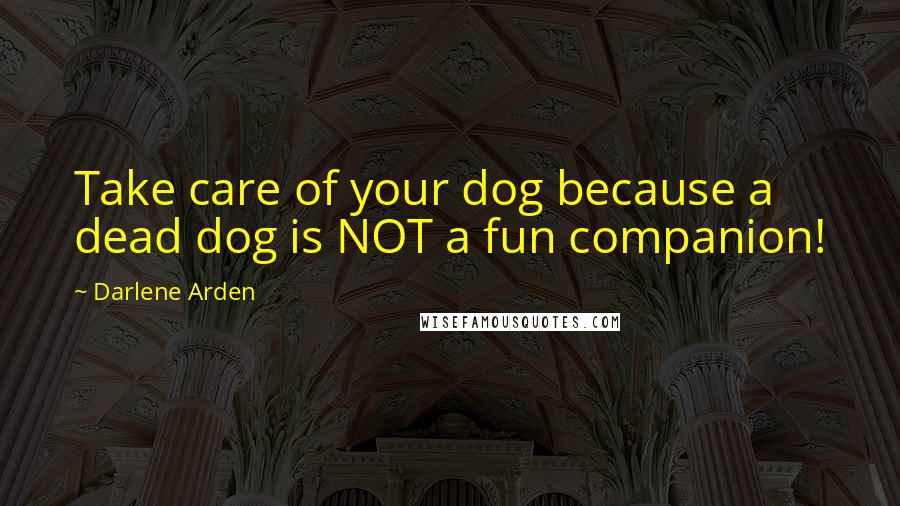 Take care of your dog because a dead dog is NOT a fun companion!

~ Darlene Arden

WISEFAMOUSQUOTES.COM